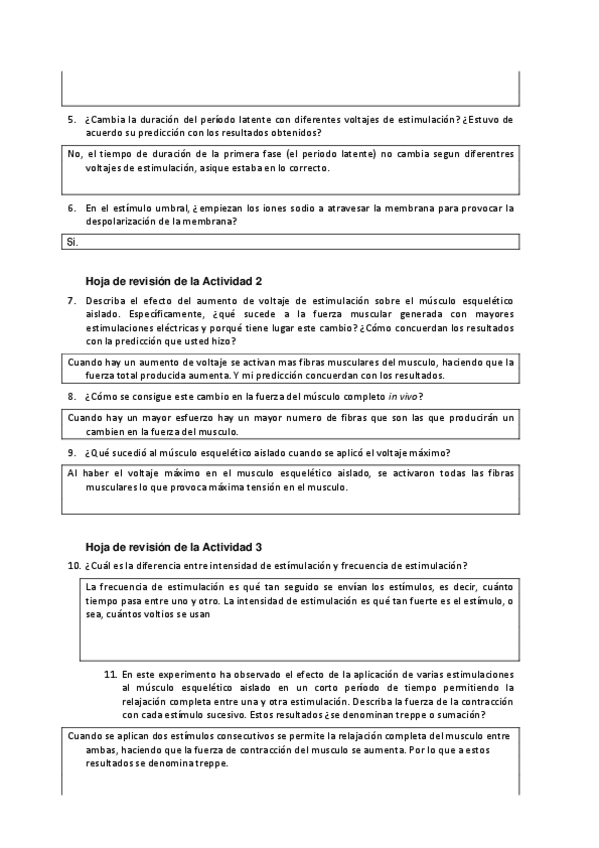 5. ¿Cambia la duración del período latente con diferentes voltajes de estimulación? ¿Estuvo de acuerdo su predicción con los resultados obtenidos?

No, el tiempo de duración de la primera fase (el periodo latente) no cambia segun diferentres voltajes de estimulación, asique estaba en lo correcto.

6. En el estímulo umbral, ¿empiezan los iones sodio a atravesar la membrana para provocar la despolarización de la membrana?

Si.

Hoja de revisión de la Actividad 2

7. Describa el efecto del aumento de voltaje de estimulación sobre el músculo esquelético aislado. Específicamente, ¿qué sucede a la fuerza muscular generada con mayores estimulaciones eléctricas y porqué tiene lugar este cambio? ¿Cómo concuerdan los resultados con la predicción que usted hizo?

Cuando hay un aumento de voltaje se activan mas fibras musculares del musculo, haciendo que la fuerza total producida aumenta. Y mi predicción concuerdan con los resultados.

8. ¿Cómo se consigue este cambio en la fuerza del músculo completo in vivo?

Cuando hay un mayor esfuerzo hay un mayor numero de fibras que son las que producirán un cambien en la fuerza del musculo.

9. ¿Qué sucedió al músculo esquelético aislado cuando se aplicó el voltaje máximo?

Al haber el voltaje máximo en el musculo esquelético aislado, se activaron todas las fibras musculares lo que provoca máxima tensión en el musculo.

Hoja de revisión de la Actividad 3

10. ¿Cuál es la diferencia entre intensidad de estimulación y frecuencia de estimulación?

La frecuencia de estimulación es qué tan seguido se envían los estímulos, es decir, cuánto tiempo pasa entre uno y otro. La intensidad de estimulación es qué tan fuerte es el estímulo, o sea, cuántos voltios se usan

11. En este experimento ha observado el efecto de la aplicación de varias estimulaciones al músculo esquelético aislado en un corto período de tiempo permitiendo la relajación completa entre una y otra estimulación. Describa la fuerza de la contracción con cada estímulo sucesivo. Estos resultados ¿se denominan treppe o sumación?

Cuando se aplican dos estímulos consecutivos se permite la relajación completa del musculo entre ambas, haciendo que la fuerza de contracción del musculo se aumenta. Por lo que a estos resultados se denomina treppe.